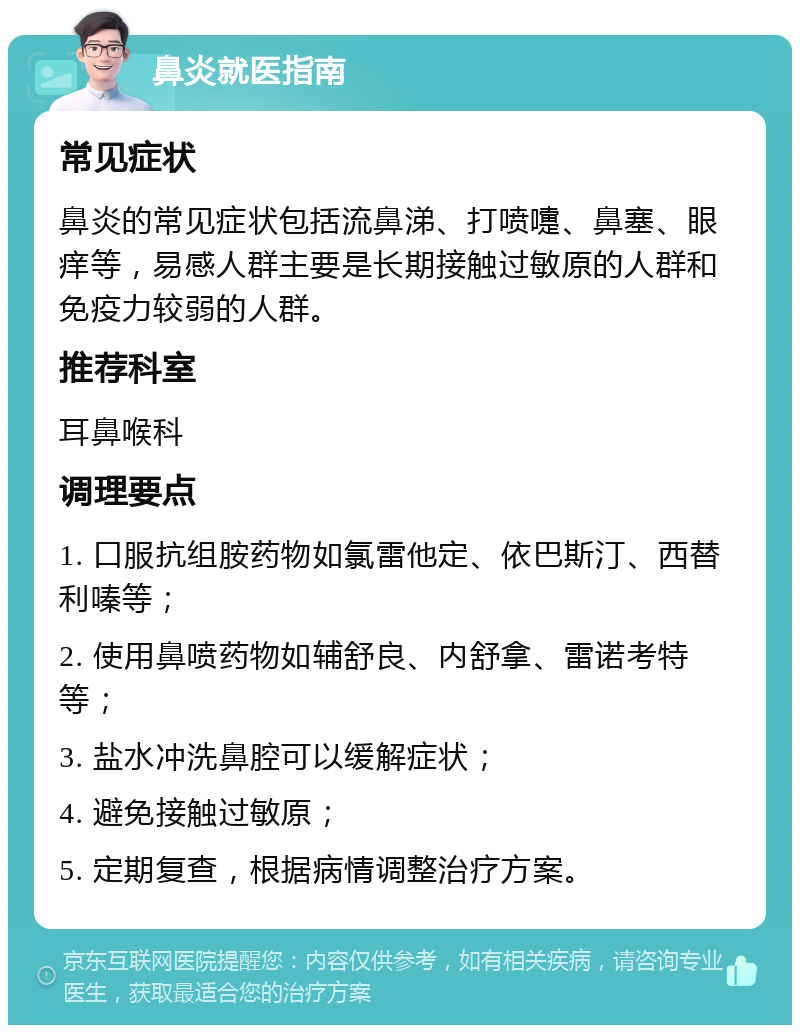 鼻炎就医指南

常见症状

鼻炎的常见症状包括流鼻涕、打喷嚏、鼻塞、眼痒等，易感人群主要是长期接触过敏原的人群和免疫力较弱的人群。

推荐科室

耳鼻喉科

调理要点

1. 口服抗组胺药物如氯雷他定、依巴斯汀、西替利嗪等；

2. 使用鼻喷药物如辅舒良、内舒拿、雷诺考特等；

3. 盐水冲洗鼻腔可以缓解症状；

4. 避免接触过敏原；

5. 定期复查，根据病情调整治疗方案。

京东互联网医院提醒您：内容仅供参考，如有相关疾病，请咨询专业医生，获取最适合您的治疗方案